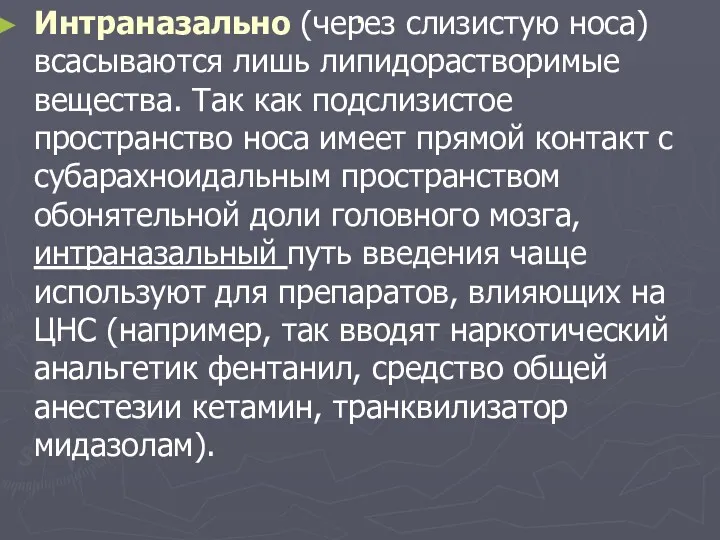 Интраназально (через слизистую носа) всасываются лишь липидорастворимые вещества. Так как подслизистое пространство носа имеет прямой контакт с субарахноидальным пространством обонятельной доли головного мозга, интраназальный путь введения чаще используют для препаратов, влияющих на ЦНС (например, так вводят наркотический анальгетик фентанил, средство общей анестезии кетамин, транквилизатор мидазолам).